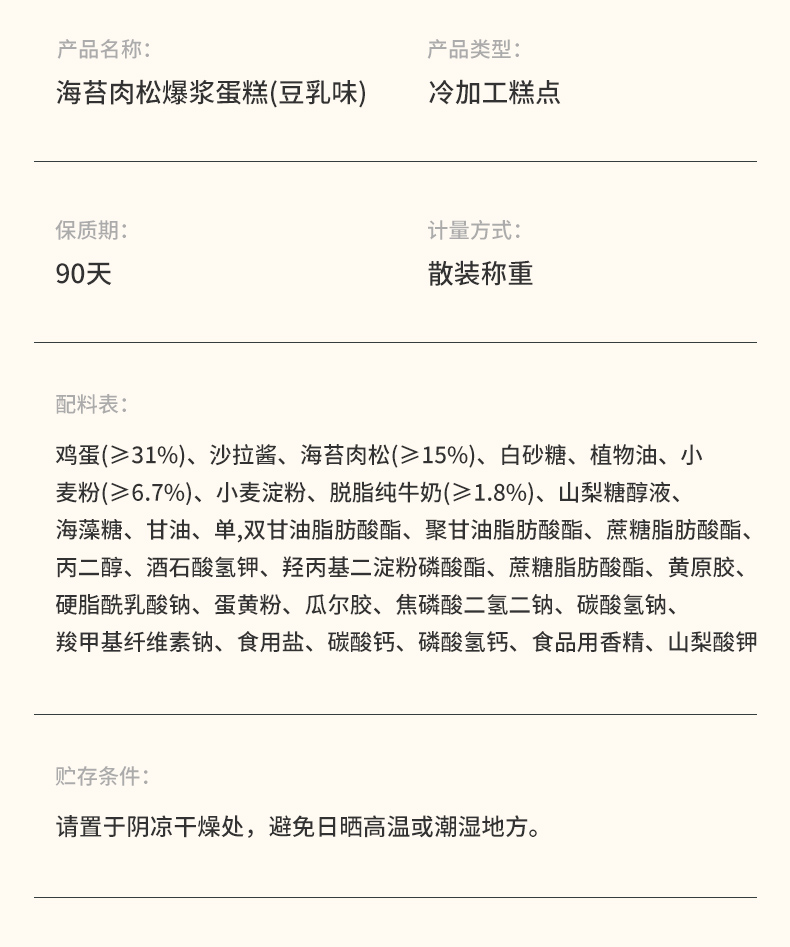 产品名称：
海苔肉松爆浆蛋糕(豆乳味)

产品类型：
冷加工糕点

保质期：
90天

计量方式：
散装称重

配料表：

鸡蛋(≥31%)、沙拉酱、海苔肉松(≥15%)、白砂糖、植物油、小麦粉(≥6.7%)、小麦淀粉、脱脂纯牛奶(≥1.8%)、山梨糖醇液、海藻糖、甘油、单,双甘油脂肪酸酯、聚甘油脂肪酸酯、蔗糖脂肪酸酯、丙二醇、酒石酸氢钾、羟丙基二淀粉磷酸酯、蔗糖脂肪酸酯、黄原胶、硬脂酰乳酸钠、蛋黄粉、瓜尔胶、焦磷酸二氢二钠、碳酸氢钠、羧甲基纤维素钠、食用盐、碳酸钙、磷酸氢钙、食品用香精、山梨酸钾

贮存条件：

请置于阴凉干燥处，避免日晒高温或潮湿地方。